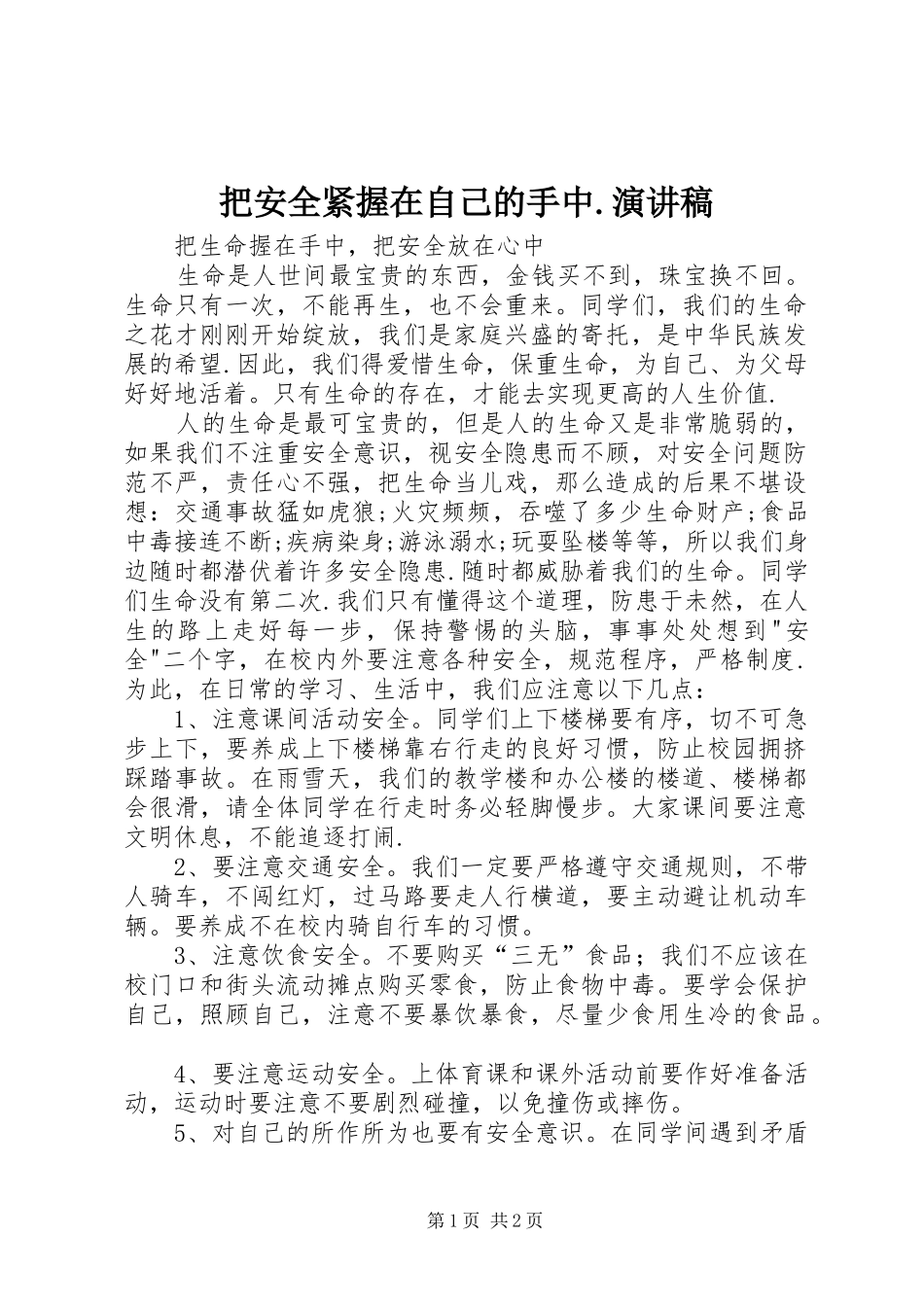 把安全紧握在自己的手中.演讲稿

把生命握在手中，把安全放在心中

生命是人世间最宝贵的东西，金钱买不到，珠宝换不回。生命只有一次，不能再生，也不会重来。同学们，我们的生命之花才刚刚开始绽放，我们是家庭兴盛的寄托，是中华民族发展的希望.因此，我们得爱惜生命，保重生命，为自己、为父母好好地活着。只有生命的存在，才能去实现更高的人生价值.

人的生命是最可宝贵的，但是人的生命又是非常脆弱的，如果我们不注重安全意识，视安全隐患而不顾，对安全问题防范不严，责任心不强，把生命当儿戏，那么造成的后果不堪设想：交通事故猛如虎狼;火灾频频，吞噬了多少生命财产;食品中毒接连不断;疾病染身;游泳溺水;玩耍坠楼等等，所以我们身边随时都潜伏着许多安全隐患.随时都威胁着我们的生命。同学们生命没有第二次.我们只有懂得这个道理，防患于未然，在人生的路上走好每一步，保持警惕的头脑，事事处处想到"安全"二个字，在校内外要注意各种安全，规范程序，严格制度.为此，在日常的学习、生活中，我们应注意以下几点：

1、注意课间活动安全。同学们上下楼梯要有序，切不可急步上下，要养成上下楼梯靠右行走的良好习惯，防止校园拥挤踩踏事故。在雨雪天，我们的教学楼和办公楼的楼道、楼梯都会很滑，请全体同学在行走时务必轻脚慢步。大家课间要注意文明休息，不能追逐打闹.

2、要注意交通安全。我们一定要严格遵守交通规则，不带人骑车，不闯红灯，过马路要走人行横道，要主动避让机动车辆。要养成不在校内骑自行车的习惯。

3、注意饮食安全。不要购买“三无”食品；我们不应该在校门口和街头流动摊点购买零食，防止食物中毒。要学会保护自己，照顾自己，注意不要暴饮暴食，尽量少食用生冷的食品。

4、要注意运动安全。上体育课和课外活动前要作好准备活动，运动时要注意不要剧烈碰撞，以免撞伤或摔伤。

5、对自己的所作所为也要有安全意识。在同学间遇到矛盾

第1页 共2页